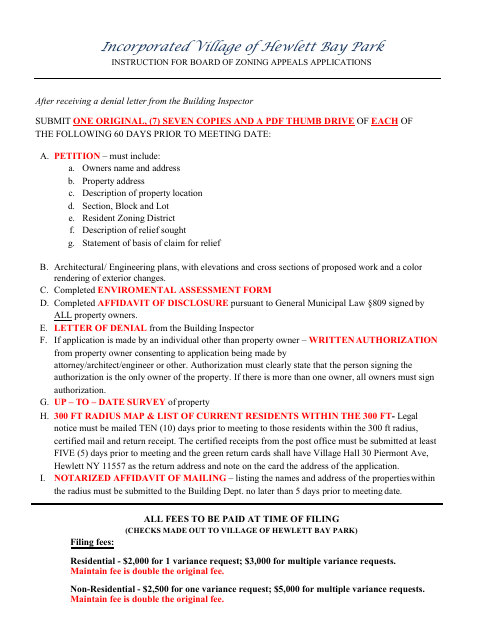 Incorporated Village of Hewlett Bay Park
INSTRUCTION FOR BOARD OF ZONING APPEALS APPLICATIONS

After receiving a denial letter from the Building Inspector

SUBMIT ONE ORIGINAL, (7) SEVEN COPIES AND A PDF THUMB DRIVE OF EACH OF THE FOLLOWING 60 DAYS PRIOR TO MEETING DATE:

A. PETITION – must include:
a. Owners name and address
b. Property address
c. Description of property location
d. Section, Block and Lot
e. Resident Zoning District
f. Description of relief sought
g. Statement of basis of claim for relief

B. Architectural/ Engineering plans, with elevations and cross sections of proposed work and a color rendering of exterior changes.
C. Completed ENVIROMENTAL ASSESSMENT FORM
D. Completed AFFIDAVIT OF DISCLOSURE pursuant to General Municipal Law §809 signed by ALL property owners.
E. LETTER OF DENIAL from the Building Inspector
F. If application is made by an individual other than property owner – WRITTEN AUTHORIZATION from property owner consenting to application being made by attorney/architect/engineer or other. Authorization must clearly state that the person signing the authorization is the only owner of the property. If there is more than one owner, all owners must sign authorization.
G. UP – TO – DATE SURVEY of property
H. 300 FT RADIUS MAP & LIST OF CURRENT RESIDENTS WITHIN THE 300 FT- Legal notice must be mailed TEN (10) days prior to meeting to those residents within the 300 ft radius, certified mail and return receipt. The certified receipts from the post office must be submitted at least FIVE (5) days prior to meeting and the green return cards shall have Village Hall 30 Piermont Ave, Hewlett NY 11557 as the return address and note on the card the address of the application.
I. NOTARIZED AFFIDAVIT OF MAILING – listing the names and address of the properties within the radius must be submitted to the Building Dept. no later than 5 days prior to meeting date.

ALL FEES TO BE PAID AT TIME OF FILING
(CHECKS MADE OUT TO VILLAGE OF HEWLETT BAY PARK)

Filing fees:

Residential - $2,000 for 1 variance request; $3,000 for multiple variance requests.
Maintain fee is double the original fee.

Non-Residential - $2,500 for one variance request; $5,000 for multiple variance requests.
Maintain fee is double the original fee.